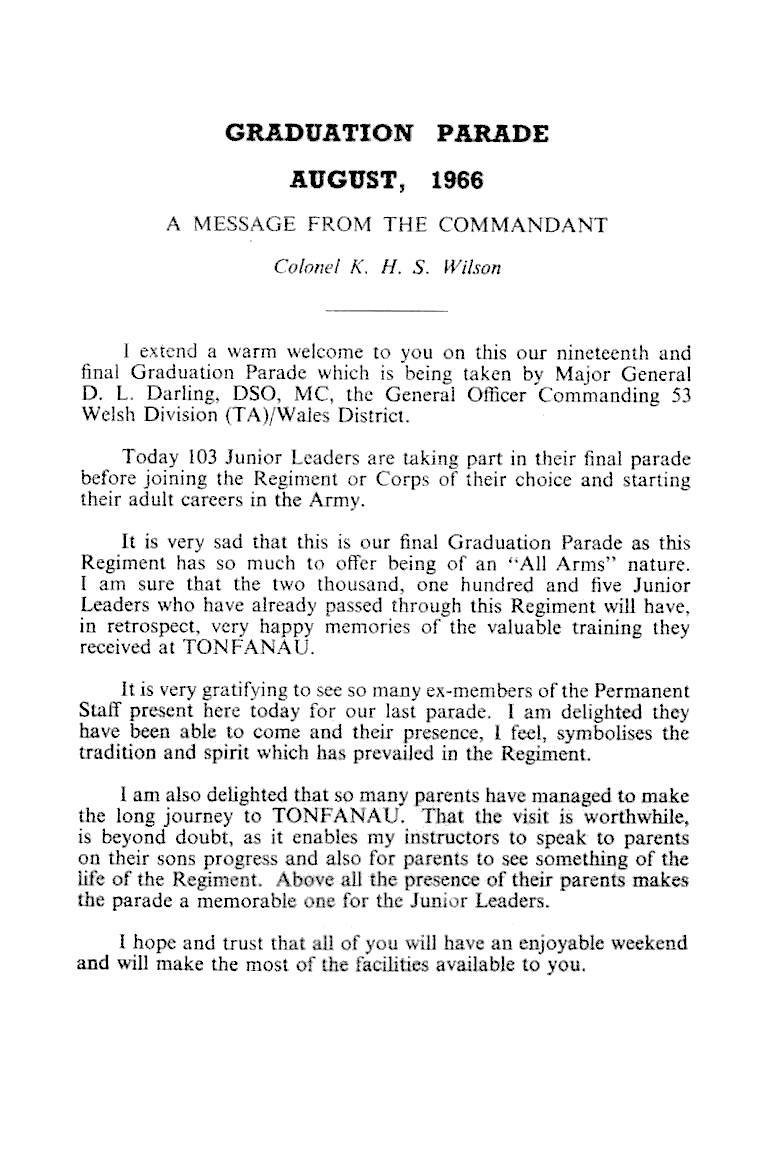 GRADUATION PARADE

AUGUST, 1966

A MESSAGE FROM THE COMMANDANT

Colonel K. H. S. Wilson

I extend a warm welcome to you on this our nineteenth and final Graduation Parade which is being taken by Major General D. L. Darling, DSO, MC, the General Officer Commanding 53 Welsh Division (TA)/Wales District.

Today 103 Junior Leaders are taking part in their final parade before joining the Regiment or Corps of their choice and starting their adult careers in the Army.

It is very sad that this is our final Graduation Parade as this Regiment has so much to offer being of an "All Arms" nature. I am sure that the two thousand, one hundred and five Junior Leaders who have already passed through this Regiment will have, in retrospect, very happy memories of the valuable training they received at TONFANAU.

It is very gratifying to see so many ex-members of the Permanent Staff present here today for our last parade. I am delighted they have been able to come and their presence, I feel, symbolises the tradition and spirit which has prevailed in the Regiment.

I am also delighted that so many parents have managed to make the long journey to TONFANAU. That the visit is worthwhile, is beyond doubt, as it enables my instructors to speak to parents on their sons progress and also for parents to see something of the life of the Regiment. Above all the presence of their parents makes the parade a memorable one for the Junior Leaders.

I hope and trust that all of you will have an enjoyable weekend and will make the most of the facilities available to you.